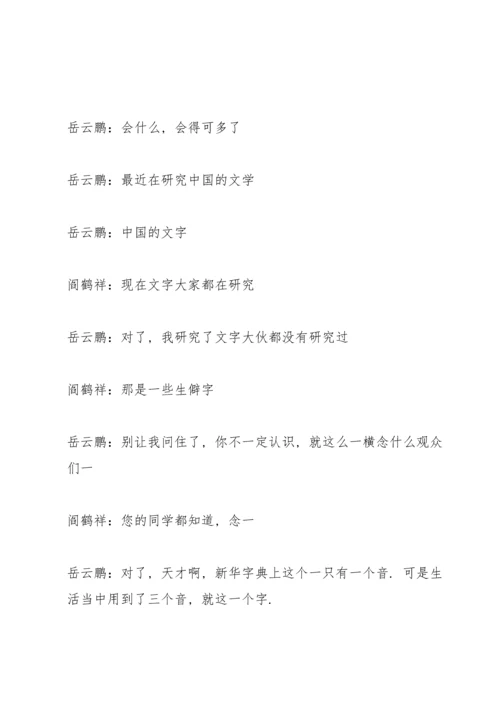 岳云鹏：会什么，会得可多了

岳云鹏：最近在研究中国的文学

岳云鹏：中国的文字

阎鹤祥：现在文字大家都在研究

岳云鹏：对了，我研究了文字大伙都没有研究过

阎鹤祥：那是一些生僻字

岳云鹏：别让我问住了，你不一定认识，就这么一横念什么观众们一

阎鹤祥：您的同学都知道，念一

岳云鹏：对了，天才啊，新华字典上这个一只有一个音．可是生活当中用到了三个音，就这一个字．